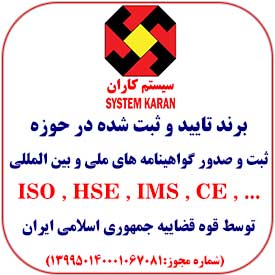 سیستم کاران
SYSTEM KARAN
برند تایید و ثبت شده در حوزه
ثبت و صدور گواهینامه های ملی و بین المللی
ISO , HSE , IMS , CE , ...
توسط قوه قضاییه جمهوری اسلامی ایران
(شماره مجوز:۱۳۹۹۵۰۱۴۰۰۰۱۰۶۷۰۸۱)